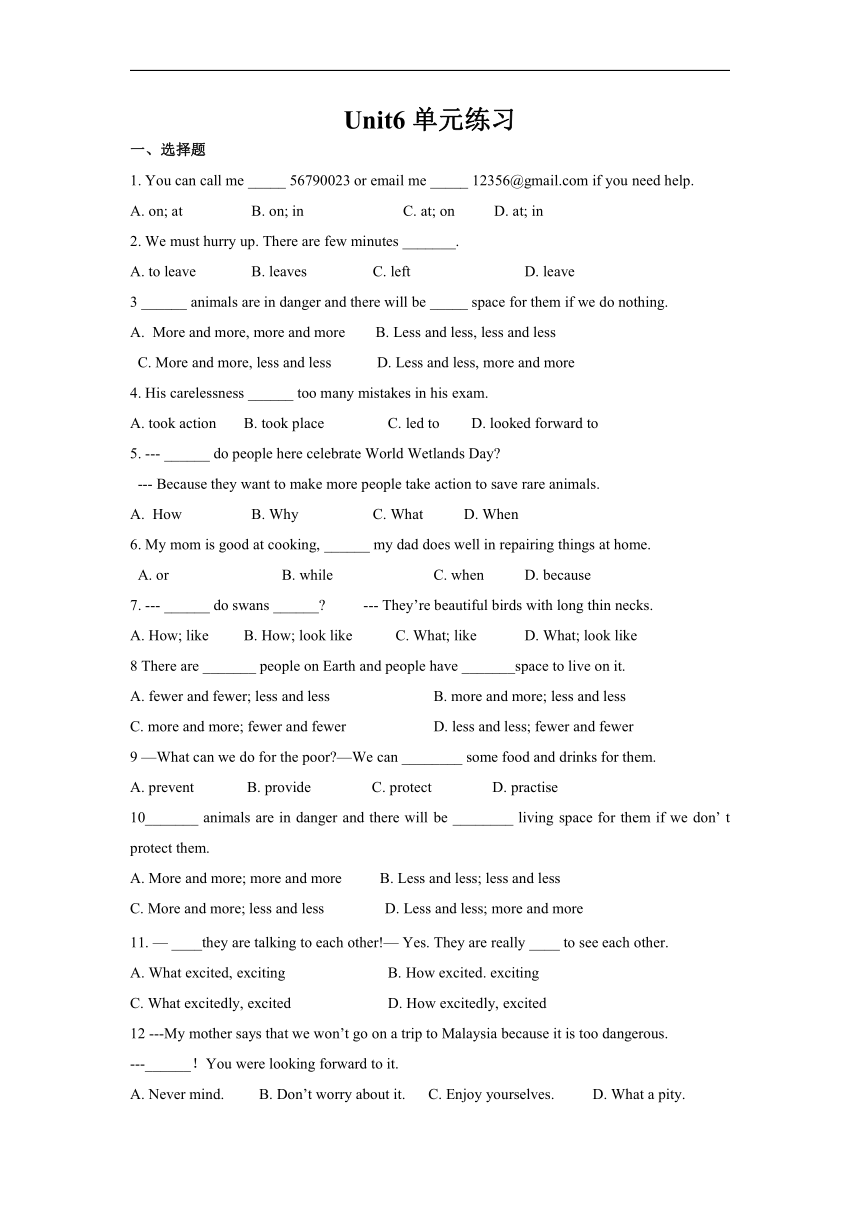 Unit6 单元练习

一、选择题

1. You can call me _____ 56790023 or email me _____ 12356@gmail.com if you need help.

A. on; at B. on; in C. at; on D. at; in

2. We must hurry up. There are few minutes _______.

A. to leave B. leaves C. left D. leave

3 ______ animals are in danger and there will be _____ space for them if we do nothing.

A. More and more, more and more B. Less and less, less and less

C. More and more, less and less D. Less and less, more and more

4. His carelessness ______ too many mistakes in his exam.

A. took action B. took place C. led to D. looked forward to

5. --- ______ do people here celebrate World Wetlands Day?

--- Because they want to make more people take action to save rare animals.

A. How B. Why C. What D. When

6. My mom is good at cooking, ______ my dad does well in repairing things at home.

A. or B. while C. when D. because

7. --- ______ do swans ______? --- They’re beautiful birds with long thin necks.

A. How; like B. How; look like C. What; like D. What; look like

8 There are _______ people on Earth and people have _______space to live on it.

A. fewer and fewer; less and less B. more and more; less and less

C. more and more; fewer and fewer D. less and less; fewer and fewer

9 —What can we do for the poor?—We can ________ some food and drinks for them.

A. prevent B. provide C. protect D. practise

10_______ animals are in danger and there will be ________ living space for them if we don’ t protect them.

A. More and more; more and more B. Less and less; less and less

C. More and more; less and less D. Less and less; more and more

11. — ____they are talking to each other!— Yes. They are really ____ to see each other.

A. What excited, exciting B. How excited. exciting

C. What excitedly, excited D. How excitedly, excited

12 ---My mother says that we won’t go on a trip to Malaysia because it is too dangerous.

---______！ You were looking forward to it.

A. Never mind. B. Don’t worry about it. C. Enjoy yourselves. D. What a pity.